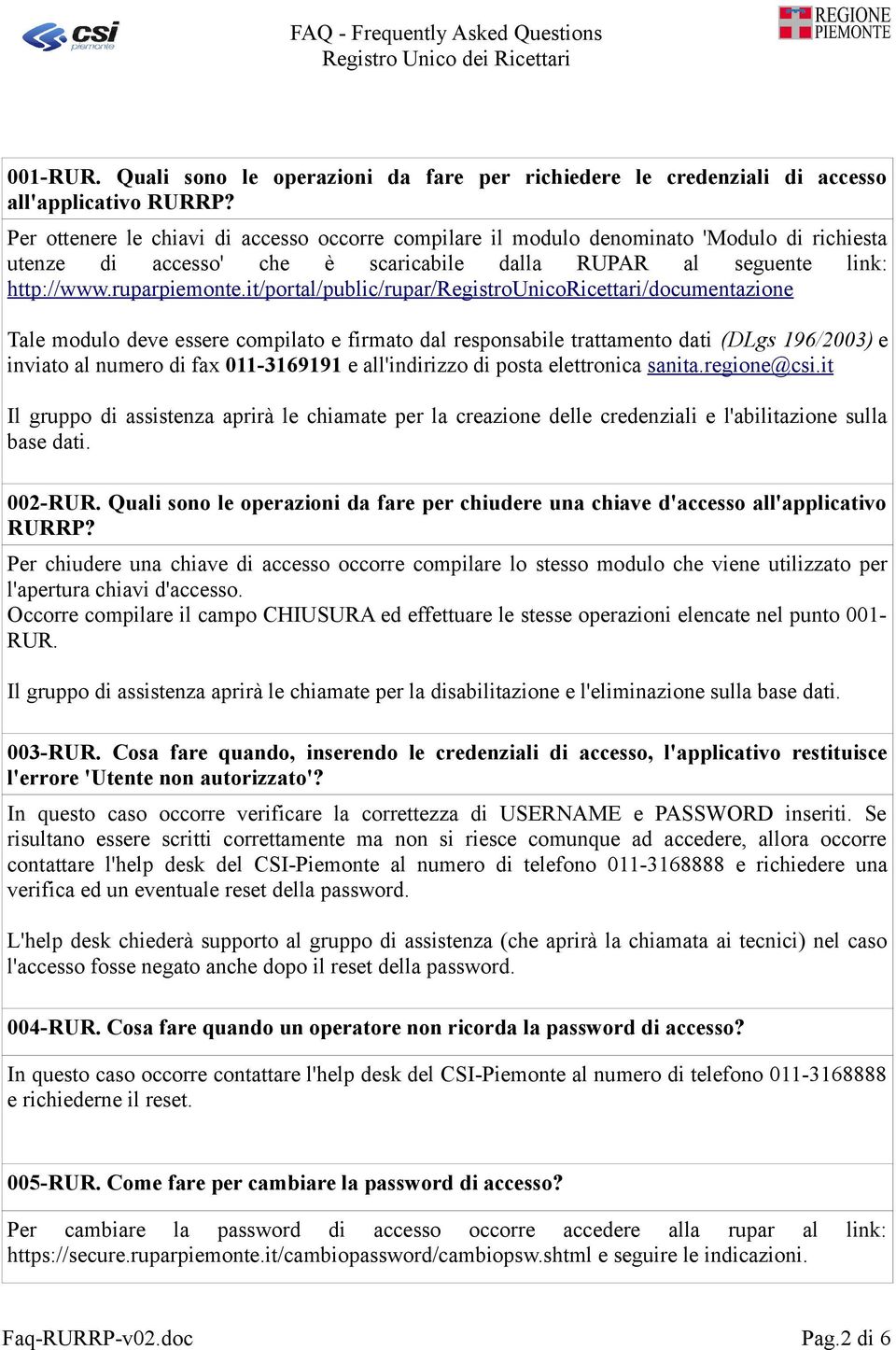 csi piemonte

FAQ - Frequently Asked Questions
Registro Unico dei Ricettari

REGIONE PIEMONTE

001-RUR. Quali sono le operazioni da fare per richiedere le credenziali di accesso all'applicativo RURRP?

Per ottenere le chiavi di accesso occorre compilare il modulo denominato 'Modulo di richiesta utenze di accesso' che è scaricabile dalla RUPAR al seguente link: http://www.ruparpiemonte.it/portal/public/rupar/RegistroUnicoRicettari/documentazione

Tale modulo deve essere compilato e firmato dal responsabile trattamento dati (DLgs 196/2003) e inviato al numero di fax 011-3169191 e all'indirizzo di posta elettronica sanita.regione@csi.it

Il gruppo di assistenza aprirà le chiamate per la creazione delle credenziali e l'abilitazione sulla base dati.

002-RUR. Quali sono le operazioni da fare per chiudere una chiave d'accesso all'applicativo RURRP?

Per chiudere una chiave di accesso occorre compilare lo stesso modulo che viene utilizzato per l'apertura chiavi d'accesso.
Occorre compilare il campo CHIUSURA ed effettuare le stesse operazioni elencate nel punto 001-RUR.

Il gruppo di assistenza aprirà le chiamate per la disabilitazione e l'eliminazione sulla base dati.

003-RUR. Cosa fare quando, inserendo le credenziali di accesso, l'applicativo restituisce l'errore 'Utente non autorizzato'?

In questo caso occorre verificare la correttezza di USERNAME e PASSWORD inseriti. Se risultano essere scritti correttamente ma non si riesce comunque ad accedere, allora occorre contattare l'help desk del CSI-Piemonte al numero di telefono 011-3168888 e richiedere una verifica ed un eventuale reset della password.

L'help desk chiederà supporto al gruppo di assistenza (che aprirà la chiamata ai tecnici) nel caso l'accesso fosse negato anche dopo il reset della password.

004-RUR. Cosa fare quando un operatore non ricorda la password di accesso?

In questo caso occorre contattare l'help desk del CSI-Piemonte al numero di telefono 011-3168888 e richiederne il reset.

005-RUR. Come fare per cambiare la password di accesso?

Per cambiare la password di accesso occorre accedere alla rupar al link: https://secure.ruparpiemonte.it/cambiopassword/cambiopsw.shtml e seguire le indicazioni.

Faq-RURRP-v02.doc

Pag.2 di 6